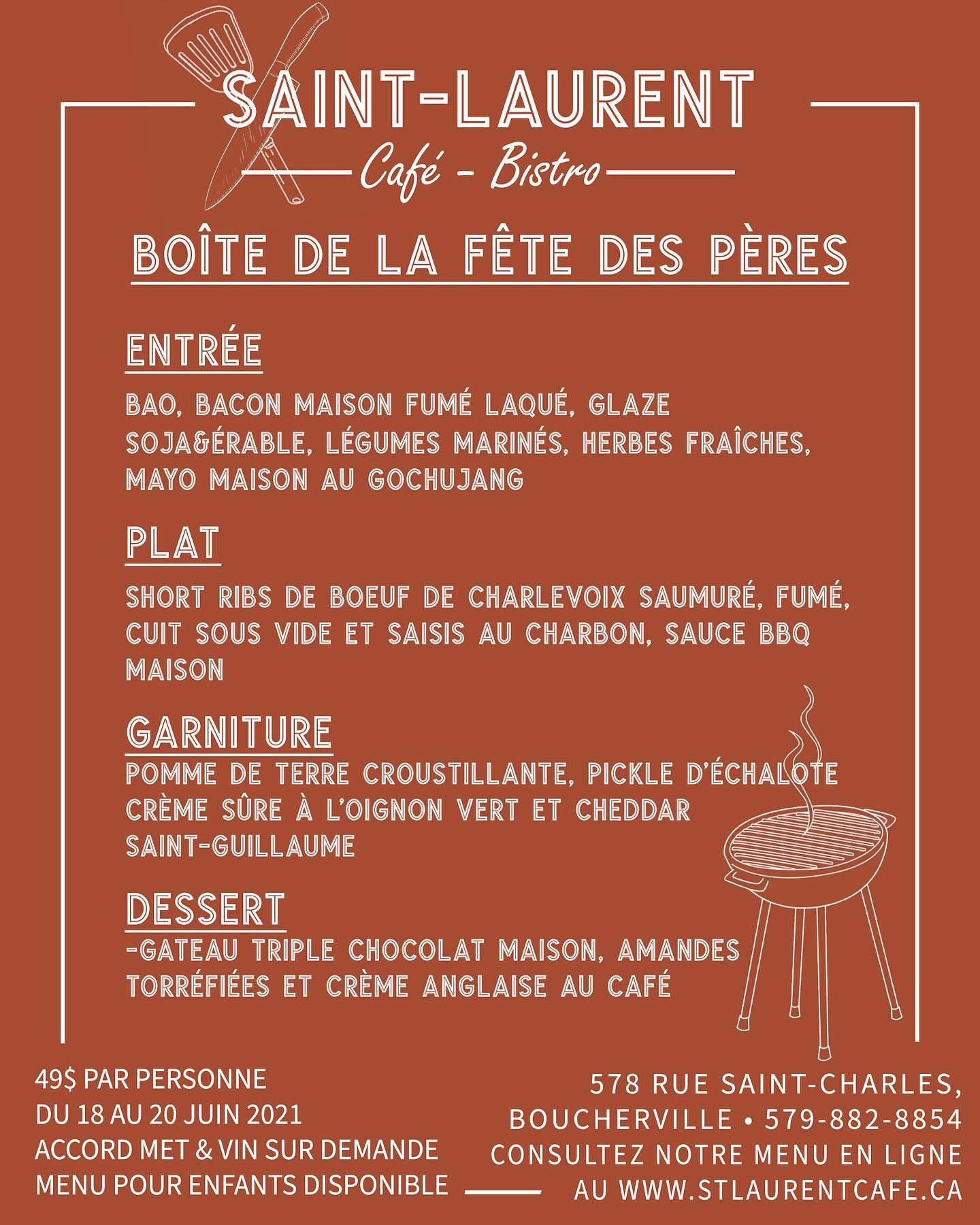 SAINT-LAURENT
Café - Bistro

BOÎTE DE LA FÊTE DES PÈRES

ENTRÉE

BAO, BACON MAISON FUMÉ LAQUÉ, GLAZE SOJA&ÉRABLE, LÉGUMES MARINÉS, HERBES FRAÎCHES, MAYO MAISON AU GOCHUJANG

PLAT

SHORT RIBS DE BOEUF DE CHARLEVOIX SAUMURÉ, FUMÉ, CUIT SOUS VIDE ET SAISIS AU CHARBON, SAUCE BBQ MAISON

GARNITURE

POMME DE TERRE CROUSTILLANTE, PICKLE D'ÉCHALOTE CRÈME SÛRE À L'OIGNON VERT ET CHEDDAR SAINT-GUILLAUME

DESSERT

-GATEAU TRIPLE CHOCOLAT MAISON, AMANDES TORRÉFIÉES ET CRÈME ANGLAISE AU CAFÉ

49$ PAR PERSONNE
DU 18 AU 20 JUIN 2021
ACCORD MET & VIN SUR DEMANDE
MENU POUR ENFANTS DISPONIBLE

578 RUE SAINT-CHARLES,
BOUCHERVILLE • 579-882-8854
CONSULTEZ NOTRE MENU EN LIGNE
AU WWW.STLAURENTCAFE.CA